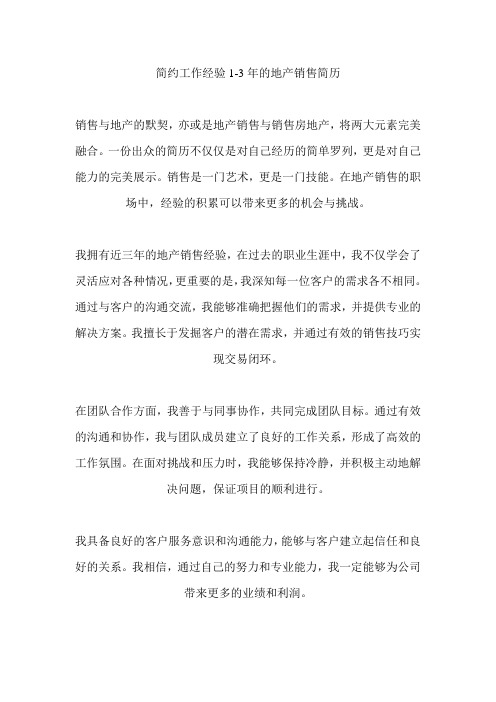 简约工作经验 1-3 年的地产销售简历

销售与地产的默契，亦或是地产销售与销售房地产，将两大元素完美融合。一份出众的简历不仅仅是对自己经历的简单罗列，更是对自己能力的完美展示。销售是一门艺术，更是一门技能。在地产销售的职场中，经验的积累可以带来更多的机会与挑战。

我拥有近三年的地产销售经验，在过去的职业生涯中，我不仅学会了灵活应对各种情况，更重要的是，我深知每一位客户的需求各不相同。通过与客户的沟通交流，我能够准确把握他们的需求，并提供专业的解决方案。我擅长于发掘客户的潜在需求，并通过有效的销售技巧实现交易闭环。

在团队合作方面，我善于与同事协作，共同完成团队目标。通过有效的沟通和协作，我与团队成员建立了良好的工作关系，形成了高效的工作氛围。在面对挑战和压力时，我能够保持冷静，并积极主动地解决问题，保证项目的顺利进行。

我具备良好的客户服务意识和沟通能力，能够与客户建立起信任和良好的关系。我相信，通过自己的努力和专业能力，我一定能够为公司带来更多的业绩和利润。